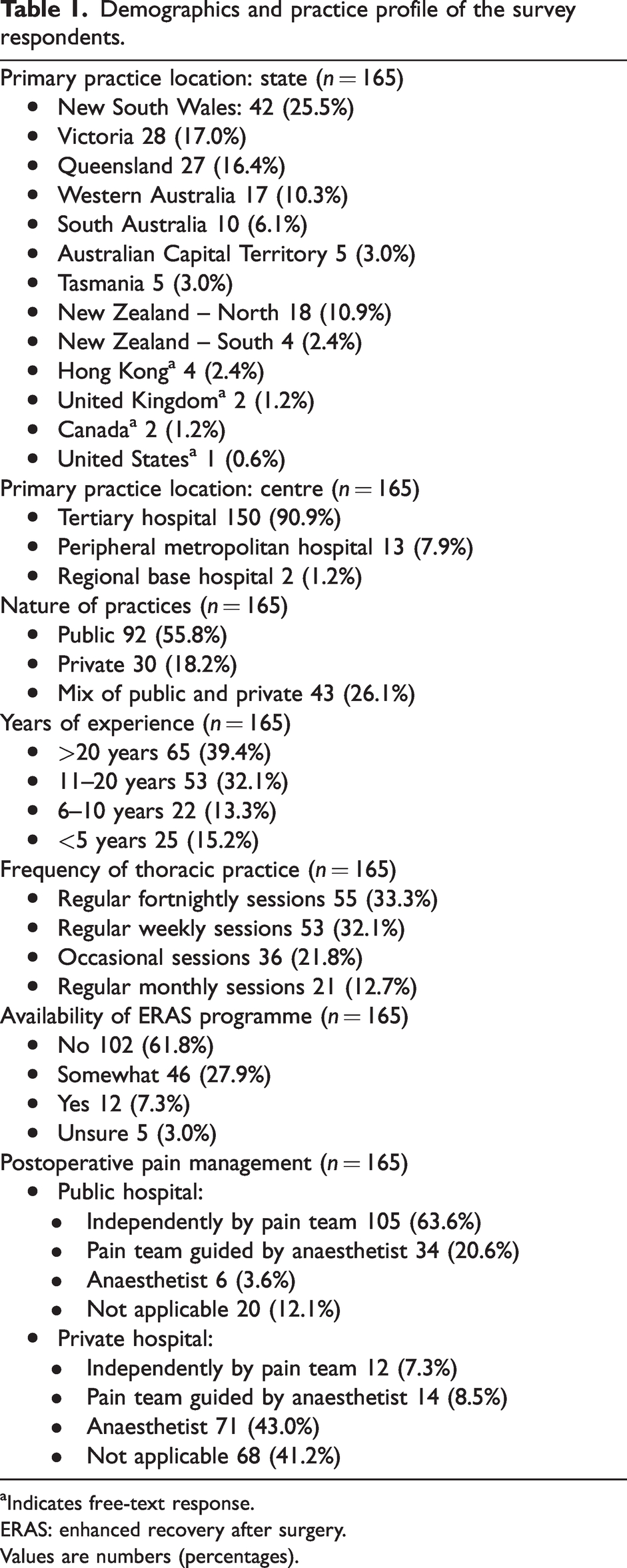 Table 1. Demographics and practice profile of the survey respondents.

Primary practice location: state ($n = 165$)
• New South Wales: 42 (25.5%)
• Victoria 28 (17.0%)
• Queensland 27 (16.4%)
• Western Australia 17 (10.3%)
• South Australia 10 (6.1%)
• Australian Capital Territory 5 (3.0%)
• Tasmania 5 (3.0%)
• New Zealand – North 18 (10.9%)
• New Zealand – South 4 (2.4%)
• Hong Kong$^{a}$ 4 (2.4%)
• United Kingdom$^{a}$ 2 (1.2%)
• Canada$^{a}$ 2 (1.2%)
• United States$^{a}$ 1 (0.6%)
Primary practice location: centre ($n = 165$)
• Tertiary hospital 150 (90.9%)
• Peripheral metropolitan hospital 13 (7.9%)
• Regional base hospital 2 (1.2%)
Nature of practices ($n = 165$)
• Public 92 (55.8%)
• Private 30 (18.2%)
• Mix of public and private 43 (26.1%)
Years of experience ($n = 165$)
• >20 years 65 (39.4%)
• 11–20 years 53 (32.1%)
• 6–10 years 22 (13.3%)
• <5 years 25 (15.2%)
Frequency of thoracic practice ($n = 165$)
• Regular fortnightly sessions 55 (33.3%)
• Regular weekly sessions 53 (32.1%)
• Occasional sessions 36 (21.8%)
• Regular monthly sessions 21 (12.7%)
Availability of ERAS programme ($n = 165$)
• No 102 (61.8%)
• Somewhat 46 (27.9%)
• Yes 12 (7.3%)
• Unsure 5 (3.0%)
Postoperative pain management ($n = 165$)
• Public hospital:
• Independently by pain team 105 (63.6%)
• Pain team guided by anaesthetist 34 (20.6%)
• Anaesthetist 6 (3.6%)
• Not applicable 20 (12.1%)
• Private hospital:
• Independently by pain team 12 (7.3%)
• Pain team guided by anaesthetist 14 (8.5%)
• Anaesthetist 71 (43.0%)
• Not applicable 68 (41.2%)

$^{a}$Indicates free-text response.
ERAS: enhanced recovery after surgery.
Values are numbers (percentages).